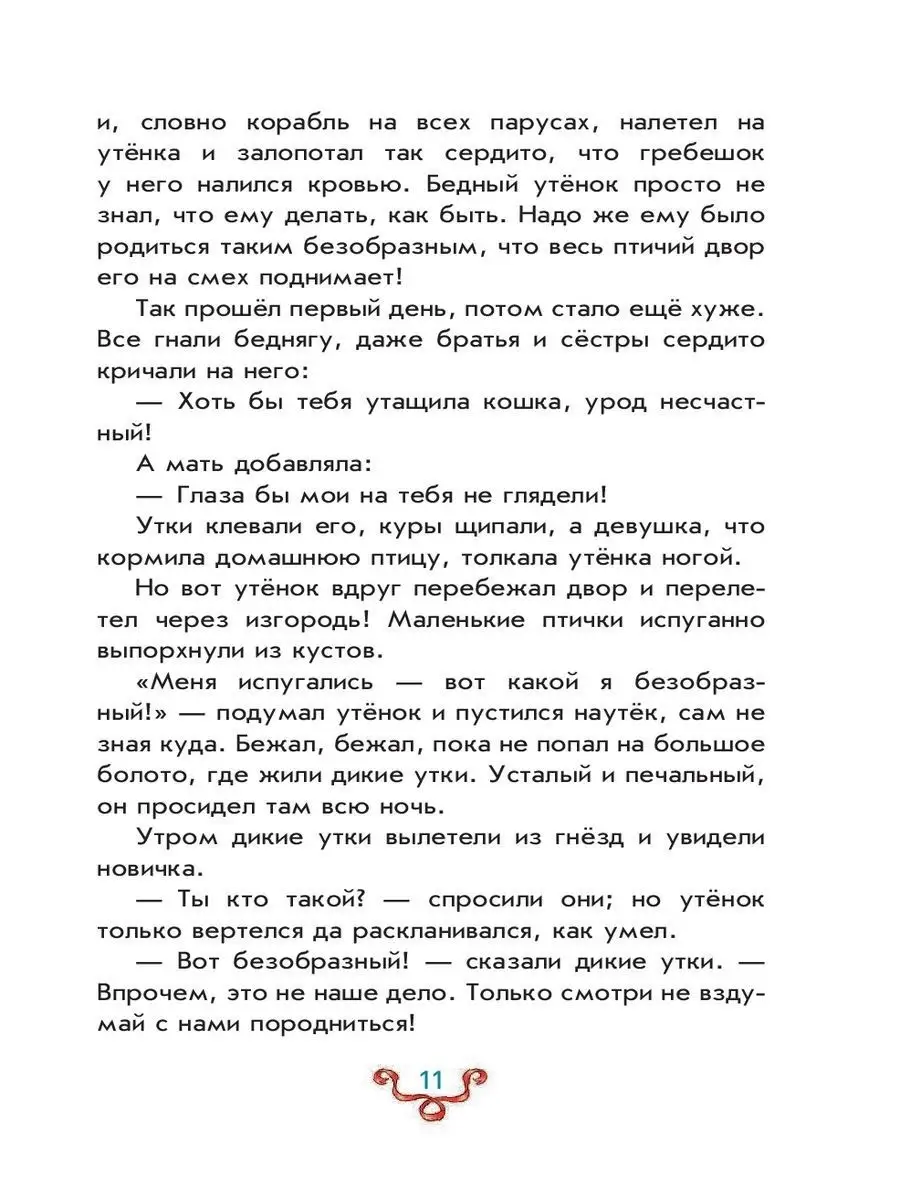 и, словно корабль на всех парусах, налетел на утёнка и залопотал так сердито, что гребешок у него налился кровью. Бедный утёнок просто не знал, что ему делать, как быть. Надо же ему было родиться таким безобразным, что весь птичий двор его на смех поднимает!

Так прошёл первый день, потом стало ещё хуже. Все гнали беднягу, даже братья и сёстры сердито кричали на него:

— Хоть бы тебя утащила кошка, урод несчастный!

А мать добавляла:

— Глаза бы мои на тебя не глядели!

Утки клевали его, куры щипали, а девушка, что кормила домашнюю птицу, толкала утёнка ногой.

Но вот утёнок вдруг перебежал двор и перелетел через изгородь! Маленькие птички испуганно выпорхнули из кустов.

«Меня испугались — вот какой я безобразный!» — подумал утёнок и пустился наутёк, сам не зная куда. Бежал, бежал, пока не попал на большое болото, где жили дикие утки. Усталый и печальный, он просидел там всю ночь.

Утром дикие утки вылетели из гнёзд и увидели новичка.

— Ты кто такой? — спросили они; но утёнок только вертелся да раскланивался, как умел.

— Вот безобразный! — сказали дикие утки. — Впрочем, это не наше дело. Только смотри не вздумай с нами породниться!

11